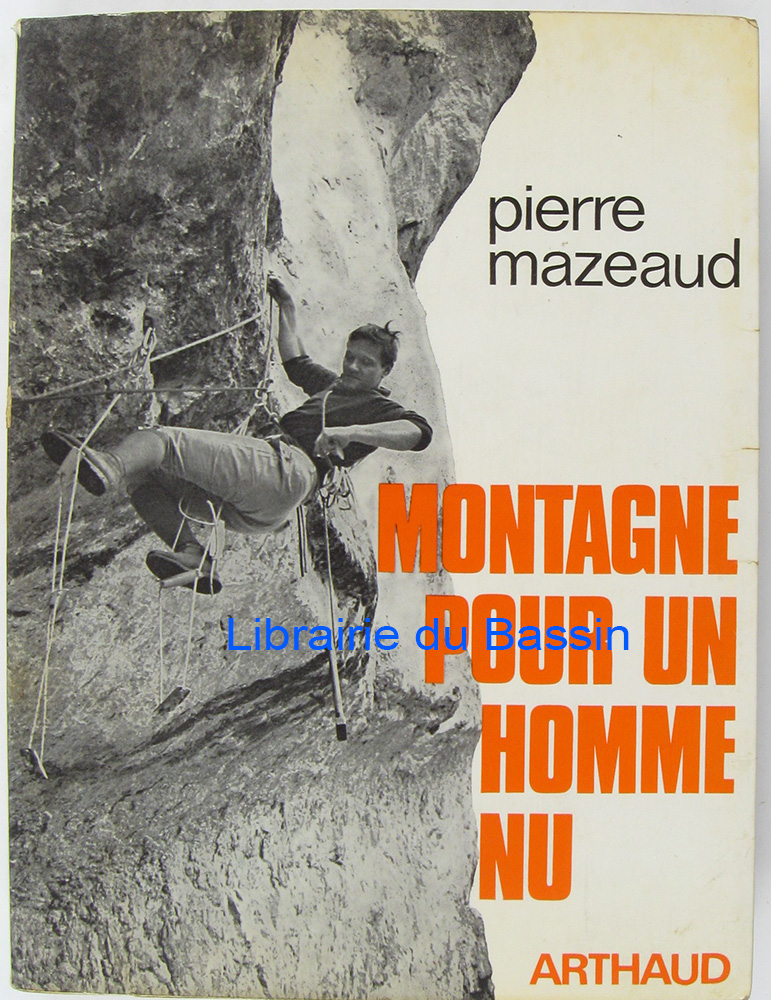 pierre
mazeaud

MONTAGNE
POUR UN
HOMME
NU

ARTHAUD

Librairie du Bassin